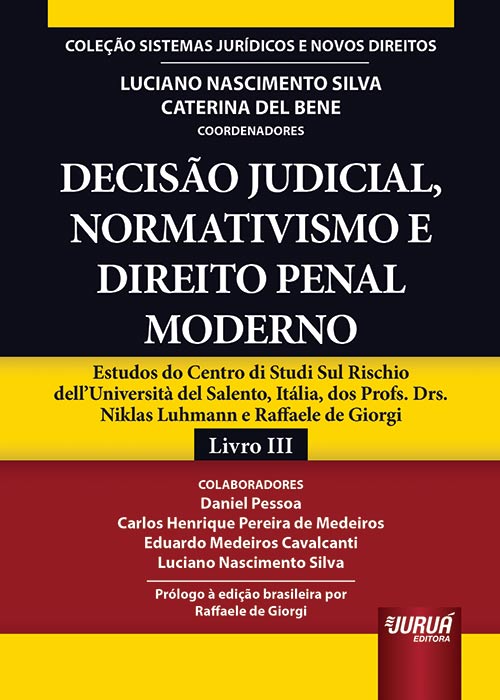 COLEÇÃO SISTEMAS JURÍDICOS E NOVOS DIREITOS

LUCIANO NASCIMENTO SILVA
CATERINA DEL BENE
COORDENADORES

DECISÃO JUDICIAL, NORMATIVISMO E DIREITO PENAL MODERNO

Estudos do Centro di Studi Sul Rischio dell'Università del Salento, Itália, dos Profs. Drs. Niklas Luhmann e Raffaele de Giorgi

Livro III

COLABORADORES
Daniel Pessoa
Carlos Henrique Pereira de Medeiros
Eduardo Medeiros Cavalcanti
Luciano Nascimento Silva

Prólogo à edição brasileira por
Raffaele de Giorgi

JURUÁ
EDITORA